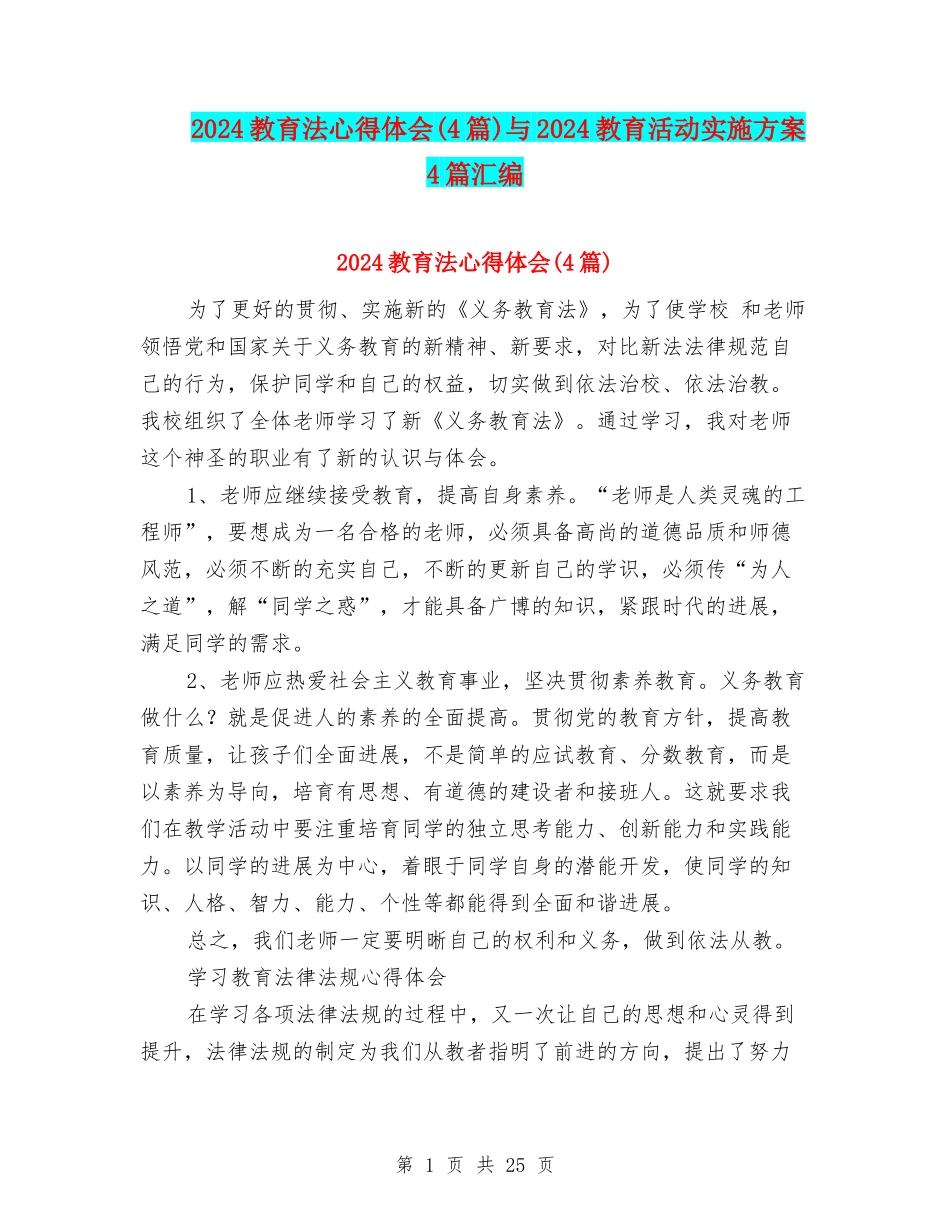 2024 教育法心得体会(4 篇)与 2024 教育活动实施方案 4 篇汇编

2024 教育法心得体会(4 篇)

为了更好的贯彻、实施新的《义务教育法》，为了使学校 和老师领悟党和国家关于义务教育的新精神、新要求，对比新法法律规范自己的行为，保护同学和自己的权益，切实做到依法治校、依法治教。我校组织了全体老师学习了新《义务教育法》。通过学习，我对老师这个神圣的职业有了新的认识与体会。

1、老师应继续接受教育，提高自身素养。“老师是人类灵魂的工程师”，要想成为一名合格的老师，必须具备高尚的道德品质和师德风范，必须不断的充实自己，不断的更新自己的学识，必须传“为人之道”，解“同学之惑”，才能具备广博的知识，紧跟时代的进展，满足同学的需求。

2、老师应热爱社会主义教育事业，坚决贯彻素养教育。义务教育做什么？就是促进人的素养的全面提高。贯彻党的教育方针，提高教育质量，让孩子们全面进展，不是简单的应试教育、分数教育，而是以素养为导向，培育有思想、有道德的建设者和接班人。这就要求我们在教学活动中要注重培育同学的独立思考能力、创新能力和实践能力。以同学的进展为中心，着眼于同学自身的潜能开发，使同学的知识、人格、智力、能力、个性等都能得到全面和谐进展。

总之，我们老师一定要明晰自己的权利和义务，做到依法从教。

学习教育法律法规心得体会

在学习各项法律法规的过程中，又一次让自己的思想和心灵得到提升，法律法规的制定为我们从教者指明了前进的方向，提出了努力

第 1 页 共 25 页